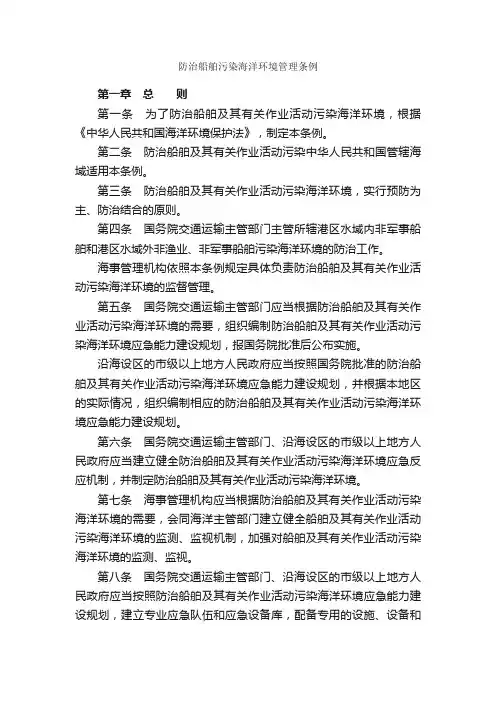 防治船舶污染海洋环境管理条例

第一章 总 则

第一条 为了防治船舶及其有关作业活动污染海洋环境，根据《中华人民共和国海洋环境保护法》，制定本条例。

第二条 防治船舶及其有关作业活动污染中华人民共和国管辖海域适用本条例。

第三条 防治船舶及其有关作业活动污染海洋环境，实行预防为主、防治结合的原则。

第四条 国务院交通运输主管部门主管所辖港区水域内非军事船舶和港区水域外非渔业、非军事船舶污染海洋环境的防治工作。

海事管理机构依照本条例规定具体负责防治船舶及其有关作业活动污染海洋环境的监督管理。

第五条 国务院交通运输主管部门应当根据防治船舶及其有关作业活动污染海洋环境的需要，组织编制防治船舶及其有关作业活动污染海洋环境应急能力建设规划，报国务院批准后公布实施。

沿海设区的市级以上地方人民政府应当按照国务院批准的防治船舶及其有关作业活动污染海洋环境应急能力建设规划，并根据本地区的实际情况，组织编制相应的防治船舶及其有关作业活动污染海洋环境应急能力建设规划。

第六条 国务院交通运输主管部门、沿海设区的市级以上地方人民政府应当建立健全防治船舶及其有关作业活动污染海洋环境应急反应机制，并制定防治船舶及其有关作业活动污染海洋环境。

第七条 海事管理机构应当根据防治船舶及其有关作业活动污染海洋环境的需要，会同海洋主管部门建立健全船舶及其有关作业活动污染海洋环境的监测、监视机制，加强对船舶及其有关作业活动污染海洋环境的监测、监视。

第八条 国务院交通运输主管部门、沿海设区的市级以上地方人民政府应当按照防治船舶及其有关作业活动污染海洋环境应急能力建设规划，建立专业应急队伍和应急设备库，配备专用的设施、设备和